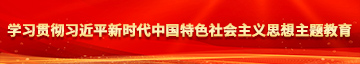 学习贯彻习近平新时代中国特色社会主义思想主题教育